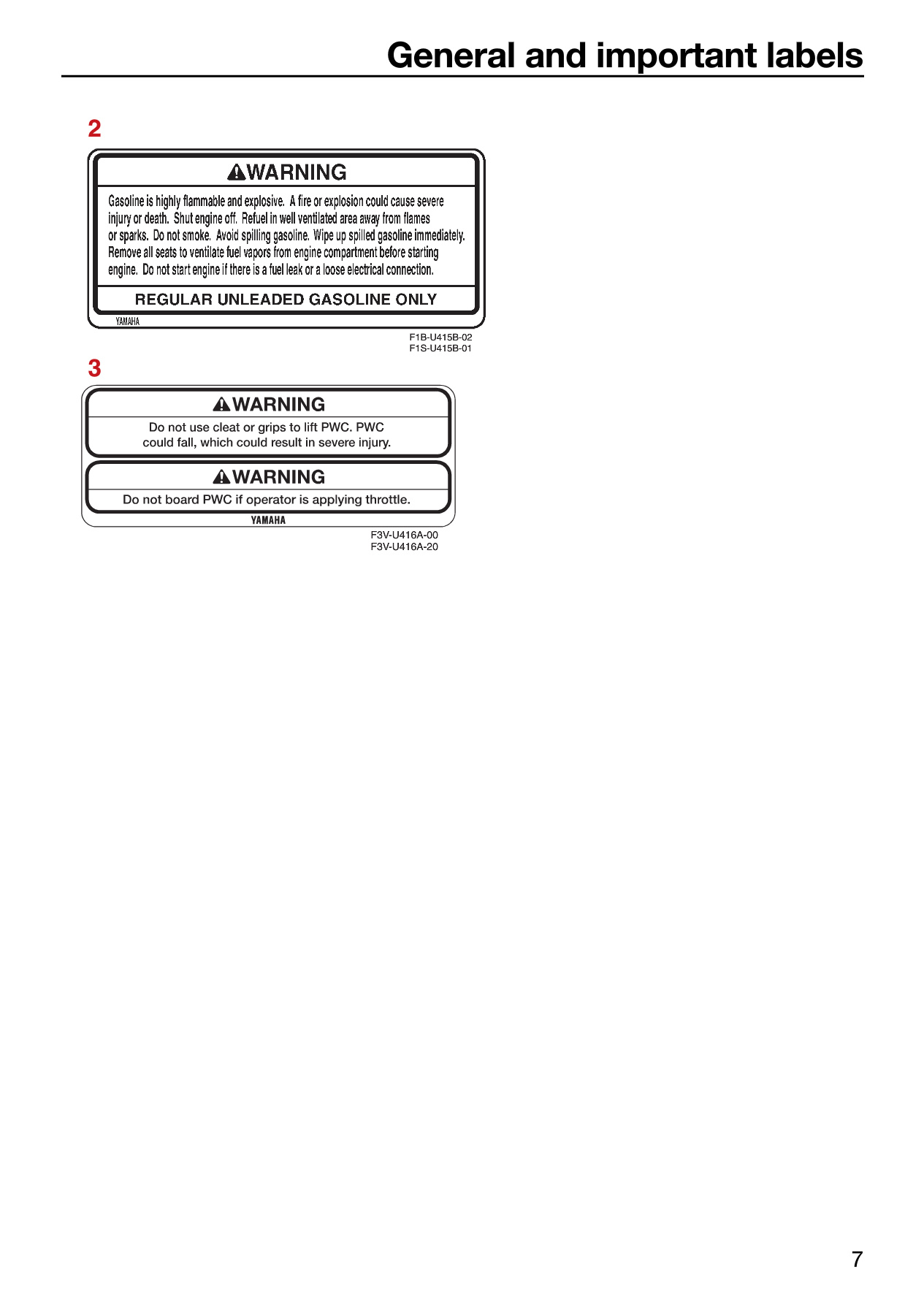 General and important labels

2

WARNING

Gasoline is highly flammable and explosive. A fire or explosion could cause severe injury or death. Shut engine off. Refuel in well ventilated area away from flames or sparks. Do not smoke. Avoid spilling gasoline. Wipe up spilled gasoline immediately. Remove all seats to ventilate fuel vapors from engine compartment before starting engine. Do not start engine if there is a fuel leak or a loose electrical connection.

REGULAR UNLEADED GASOLINE ONLY

YAMAHA

F1B-U415B-02
F1S-U415B-01

3

WARNING

Do not use cleat or grips to lift PWC. PWC could fall, which could result in severe injury.

WARNING

Do not board PWC if operator is applying throttle.

YAMAHA

F3V-U416A-00
F3V-U416A-20

7